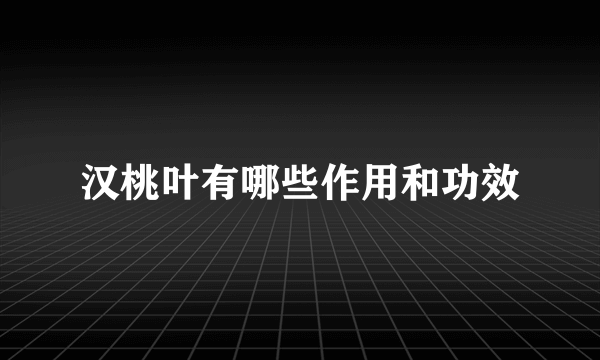 汉桃叶有哪些作用和功效